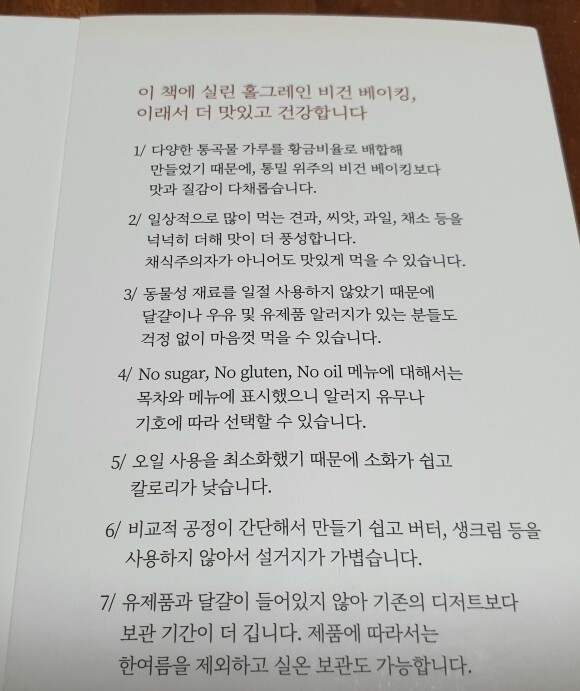 이 책에 실린 홀그레인 비건 베이킹,
이래서 더 맛있고 건강합니다

1/ 다양한 통곡물 가루를 황금비율로 배합해 만들었기 때문에, 통밀 위주의 비건 베이킹보다 맛과 질감이 다채롭습니다.

2/ 일상적으로 많이 먹는 견과, 씨앗, 과일, 채소 등을 넉넉히 더해 맛이 더 풍성합니다. 채식주의자가 아니어도 맛있게 먹을 수 있습니다.

3/ 동물성 재료를 일절 사용하지 않았기 때문에 달걀이나 우유 및 유제품 알러지가 있는 분들도 걱정 없이 마음껏 먹을 수 있습니다.

4/ No sugar, No gluten, No oil 메뉴에 대해서는 목차와 메뉴에 표시했으니 알러지 유무나 기호에 따라 선택할 수 있습니다.

5/ 오일 사용을 최소화했기 때문에 소화가 쉽고 칼로리가 낮습니다.

6/ 비교적 공정이 간단해서 만들기 쉽고 버터, 생크림 등을 사용하지 않아서 설거지가 가볍습니다.

7/ 유제품과 달걀이 들어있지 않아 기존의 디저트보다 보관 기간이 더 깁니다. 제품에 따라서는 한여름을 제외하고 실온 보관도 가능합니다.